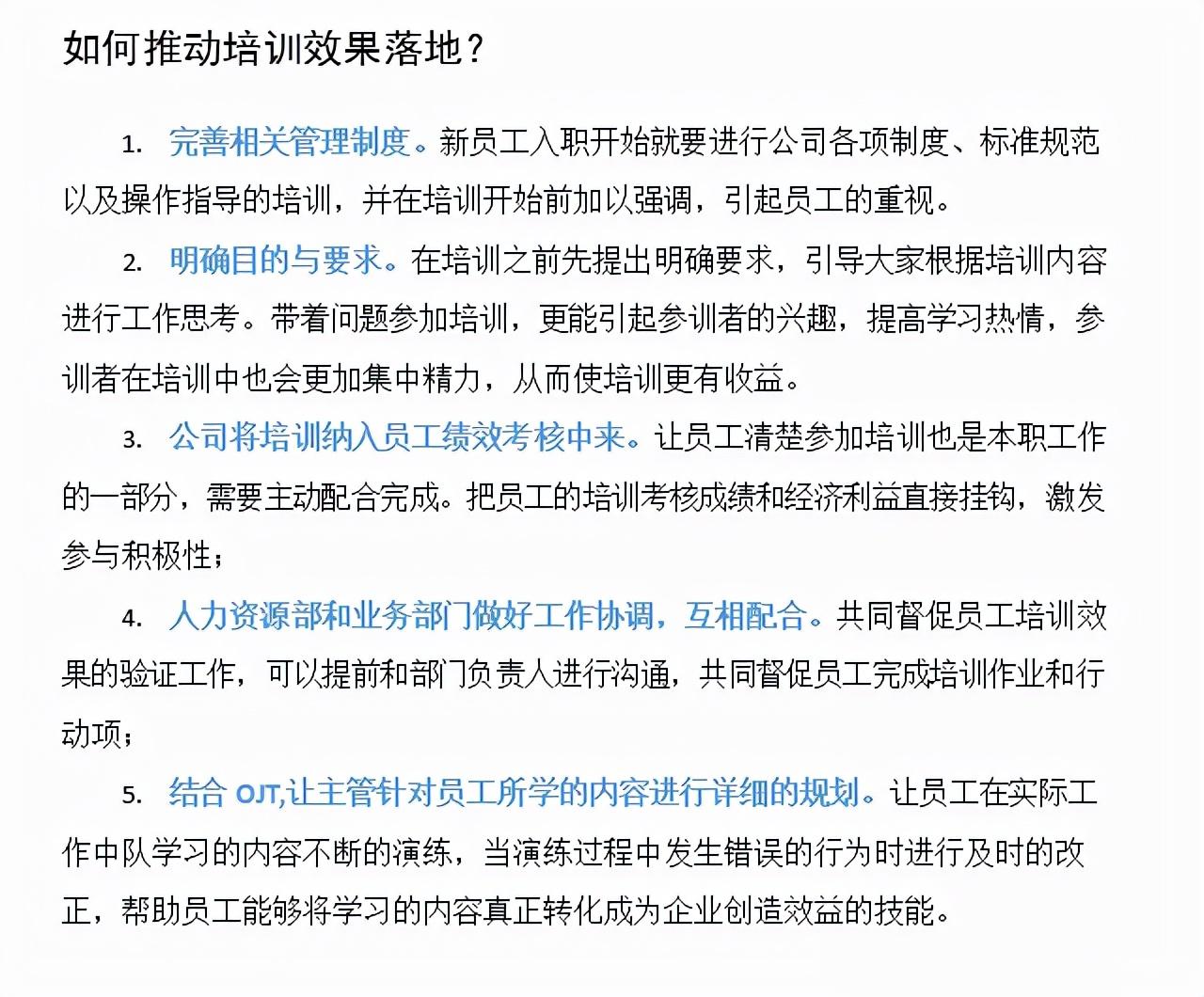 如何推动培训效果落地？

1. 完善相关管理制度。新员工入职开始就要进行公司各项制度、标准规范以及操作指导的培训，并在培训开始前加以强调，引起员工的重视。

2. 明确目的与要求。在培训之前先提出明确要求，引导大家根据培训内容进行工作思考。带着问题参加培训，更能引起参训者的兴趣，提高学习热情，参训者在培训中也会更加集中精力，从而使培训更有收益。

3. 公司将培训纳入员工绩效考核中来。让员工清楚参加培训也是本职工作的一部分，需要主动配合完成。把员工的培训考核成绩和经济利益直接挂钩，激发参与积极性；

4. 人力资源部和业务部门做好工作协调，互相配合。共同督促员工培训效果的验证工作，可以提前和部门负责人进行沟通，共同督促员工完成培训作业和行动项；

5. 结合 OJT,让主管针对员工所学的内容进行详细的规划。让员工在实际工作中队学习的内容不断的演练，当演练过程中发生错误的行为时进行及时的改正，帮助员工能够将学习的内容真正转化成为企业创造效益的技能。